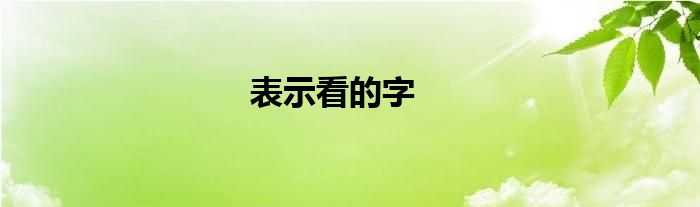 表示看的字